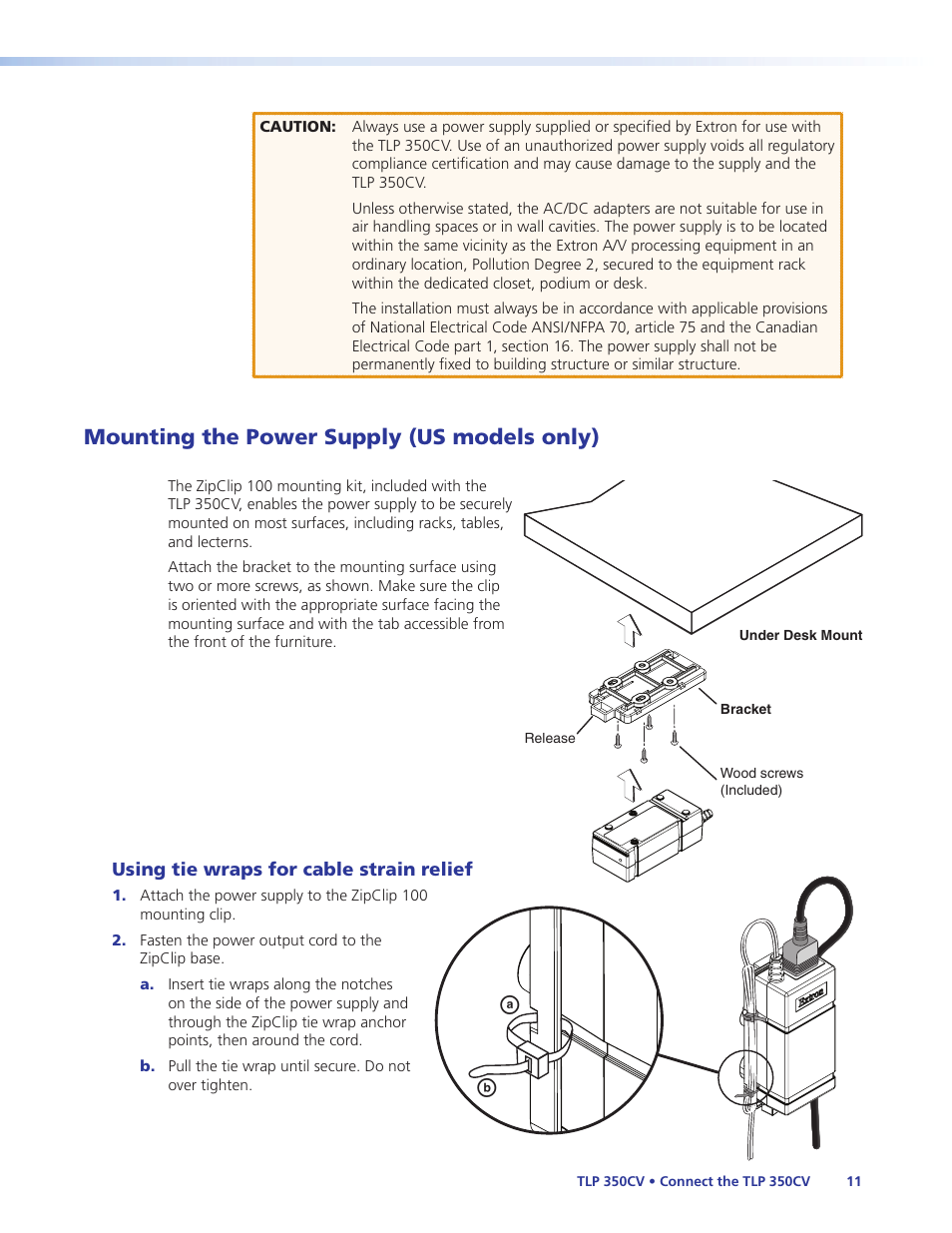 CAUTION: Always use a power supply supplied or specified by Extron for use with the TLP 350CV. Use of an unauthorized power supply voids all regulatory compliance certification and may cause damage to the supply and the TLP 350CV.

Unless otherwise stated, the AC/DC adapters are not suitable for use in air handling spaces or in wall cavities. The power supply is to be located within the same vicinity as the Extron A/V processing equipment in an ordinary location, Pollution Degree 2, secured to the equipment rack within the dedicated closet, podium or desk.

The installation must always be in accordance with applicable provisions of National Electrical Code ANSI/NFPA 70, article 75 and the Canadian Electrical Code part 1, section 16. The power supply shall not be permanently fixed to building structure or similar structure.

Mounting the Power Supply (US models only)

The ZipClip 100 mounting kit, included with the TLP 350CV, enables the power supply to be securely mounted on most surfaces, including racks, tables, and lecterns.

Attach the bracket to the mounting surface using two or more screws, as shown. Make sure the clip is oriented with the appropriate surface facing the mounting surface and with the tab accessible from the front of the furniture.

Under Desk Mount

Bracket

Release

Wood screws (Included)

Using tie wraps for cable strain relief

1. Attach the power supply to the ZipClip 100 mounting clip.

2. Fasten the power output cord to the ZipClip base.

a. Insert tie wraps along the notches on the side of the power supply and through the ZipClip tie wrap anchor points, then around the cord.

b. Pull the tie wrap until secure. Do not over tighten.

a

b

Extron

TLP 350CV • Connect the TLP 350CV 11